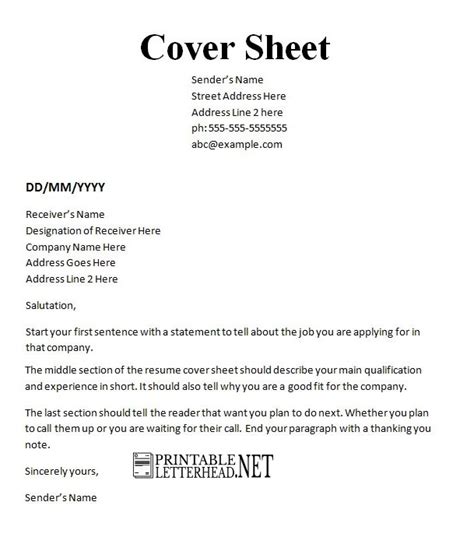 Cover Sheet

Sender's Name
Street Address Here
Address Line 2 here
ph: 555-555-5555555
abc@example.com

DD/MM/YYYY

Receiver's Name
Designation of Receiver Here
Company Name Here
Address Goes Here
Address Line 2 Here

Salutation,

Start your first sentence with a statement to tell about the job you are applying for in that company.

The middle section of the resume cover sheet should describe your main qualification and experience in short. It should also tell why you are a good fit for the company.

The last section should tell the reader that want you plan to do next. Whether you plan to call them up or you are waiting for their call. End your paragraph with a thanking you note.

Sincerely yours,

PRINTABLE LETTERHEAD.NET

Sender's Name